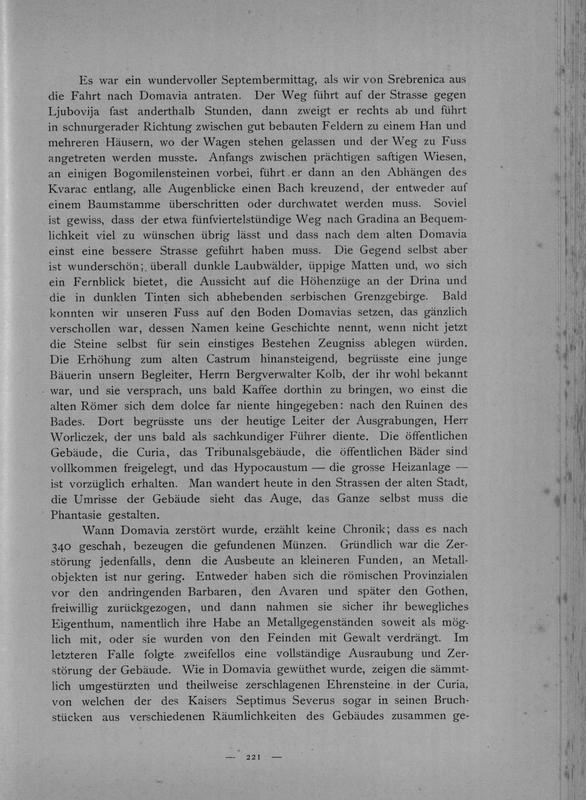 Es war ein wundervoller Septembermittag, als wir von Srebrenica aus die Fahrt nach Domavia antraten. Der Weg führt auf der Strasse gegen Ljubovija fast anderthalb Stunden, dann zweigt er rechts ab und führt in schnurgerader Richtung zwischen gut bebauten Feldern zu einem Han und mehreren Häusern, wo der Wagen stehen gelassen und der Weg zu Fuss angetreten werden musste. Anfangs zwischen prächtigen saftigen Wiesen, an einigen Bogomilensteinen vorbei, führt er dann an den Abhängen des Kvarac entlang, alle Augenblicke einen Bach kreuzend, der entweder auf einem Baumstamme überschritten oder durchwatet werden muss. Soviel ist gewiss, dass der etwa fünfviertelstündige Weg nach Gradina an Bequemlichkeit viel zu wünschen übrig lässt und dass nach dem alten Domavia einst eine bessere Strasse geführt haben muss. Die Gegend selbst aber ist wunderschön; überall dunkle Laubwälder, üppige Matten und, wo sich ein Fernblick bietet, die Aussicht auf die Höhenzüge an der Drina und die in dunklen Tinten sich abhebenden serbischen Grenzgebirge. Bald konnten wir unseren Fuss auf den Boden Domavias setzen, das gänzlich verschollen war, dessen Namen keine Geschichte nennt, wenn nicht jetzt die Steine selbst für sein einstiges Bestehen Zeugniss ablegen würden. Die Erhöhung zum alten Castrum hinansteigend, begrüsste eine junge Bäuerin unsern Begleiter, Herrn Bergverwalter Kolb, der ihr wohl bekannt war, und sie versprach, uns bald Kaffee dorthin zu bringen, wo einst die alten Römer sich dem dolce far niente hingegeben: nach den Ruinen des Bades. Dort begrüsste uns der heutige Leiter der Ausgrabungen, Herr Worliczek, der uns bald als sachkundiger Führer diente. Die öffentlichen Gebäude, die Curia, das Tribunalsgebäude, die öffentlichen Bäder sind vollkommen freigelegt, und das Hypocaustum — die grosse Heizanlage — ist vorzüglich erhalten. Man wandert heute in den Strassen der alten Stadt, die Umrisse der Gebäude sieht das Auge, das Ganze selbst muss die Phantasie gestalten.

Wann Domavia zerstört wurde, erzählt keine Chronik; dass es nach 340 geschah, bezeugen die gefundenen Münzen. Gründlich war die Zerstörung jedenfalls, denn die Ausbeute an kleineren Funden, an Metallobjekten ist nur gering. Entweder haben sich die römischen Provinzialen vor den andringenden Barbaren, den Avaren und später den Gothen, freiwillig zurückgezogen, und dann nahmen sie sicher ihr bewegliches Eigenthum, namentlich ihre Habe an Metallgegenständen soweit als möglich mit, oder sie wurden von den Feinden mit Gewalt verdrängt. Im letzteren Falle folgte zweifellos eine vollständige Ausraubung und Zerstörung der Gebäude. Wie in Domavia gewüthet wurde, zeigen die sämmtlich umgestürzten und theilweise zerschlagenen Ehrensteine in der Curia, von welchen der des Kaisers Septimus Severus sogar in seinen Bruchstücken aus verschiedenen Räumlichkeiten des Gebäudes zusammen ge-

— 221 —